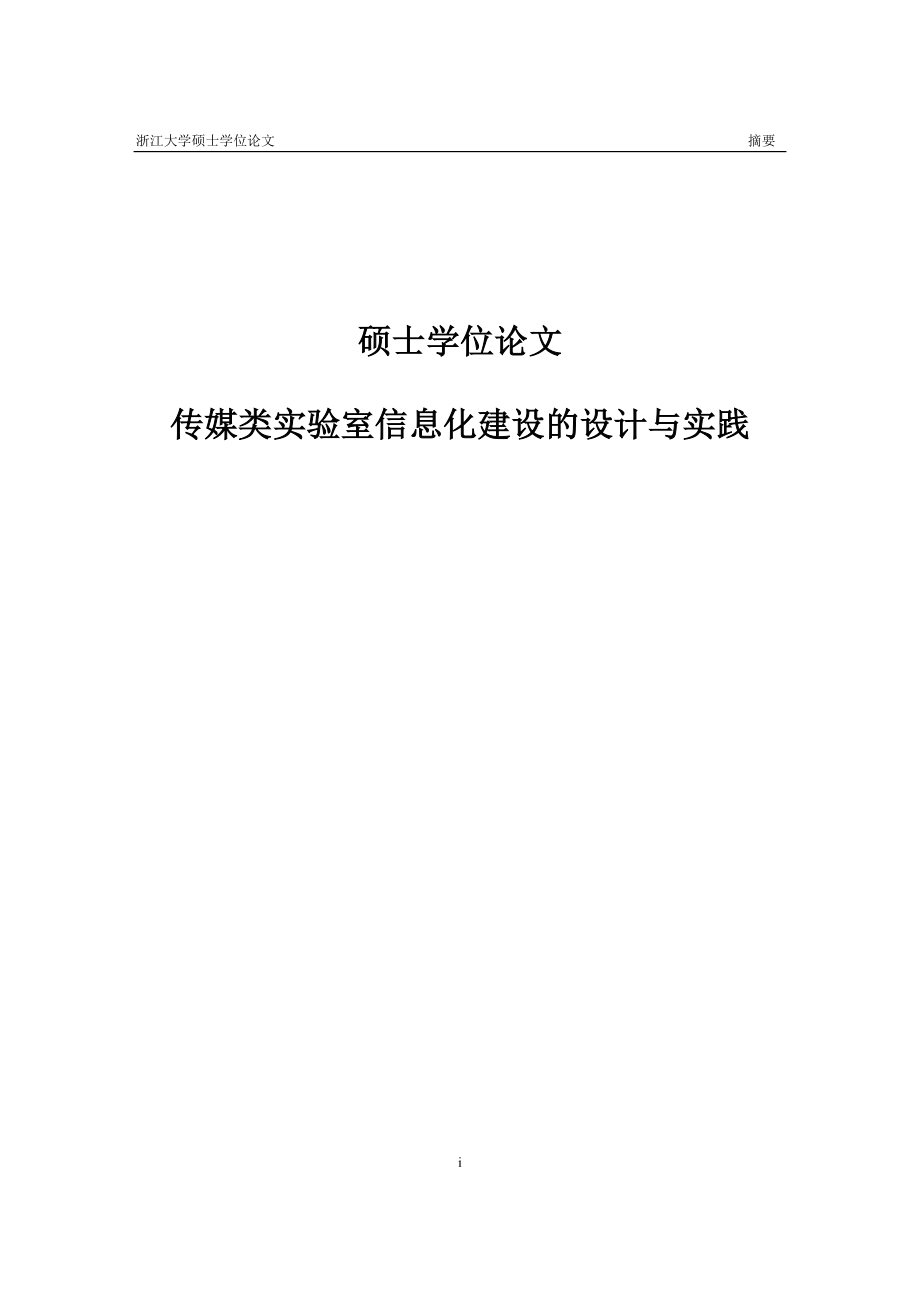 浙江大学硕士学位论文 摘要

硕士学位论文

传媒类实验室信息化建设的设计与实践

i